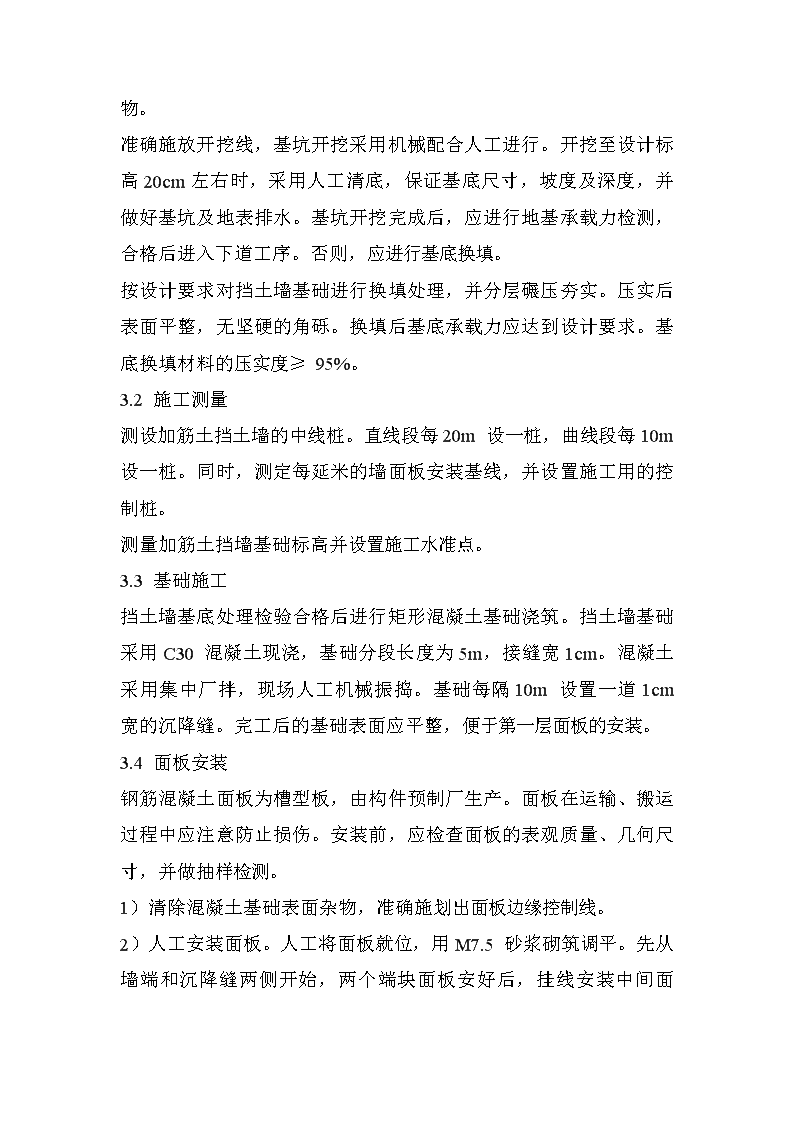 物。

准确施放开挖线，基坑开挖采用机械配合人工进行。开挖至设计标高 20cm 左右时，采用人工清底，保证基底尺寸，坡度及深度，并做好基坑及地表排水。基坑开挖完成后，应进行地基承载力检测，合格后进入下道工序。否则，应进行基底换填。

按设计要求对挡土墙基础进行换填处理，并分层碾压夯实。压实后表面平整，无坚硬的角砾。换填后基底承载力应达到设计要求。基底换填材料的压实度≥ 95%。

3.2 施工测量

测设加筋土挡土墙的中线桩。直线段每 20m 设一桩，曲线段每 10m 设一桩。同时，测定每延米的墙面板安装基线，并设置施工用的控制桩。

测量加筋土挡墙基础标高并设置施工水准点。

3.3 基础施工

挡土墙基底处理检验合格后进行矩形混凝土基础浇筑。挡土墙基础采用 C30 混凝土现浇，基础分段长度为 5m，接缝宽 1cm。混凝土采用集中厂拌，现场人工机械振捣。基础每隔 10m 设置一道 1cm 宽的沉降缝。完工后的基础表面应平整，便于第一层面板的安装。

3.4 面板安装

钢筋混凝土面板为槽型板，由构件预制厂生产。面板在运输、搬运过程中应注意防止损伤。安装前，应检查面板的表观质量、几何尺寸，并做抽样检测。

1）清除混凝土基础表面杂物，准确施划出面板边缘控制线。

2）人工安装面板。人工将面板就位，用 M7.5 砂浆砌筑调平。先从墙端和沉降缝两侧开始，两个端块面板安好后，挂线安装中间面